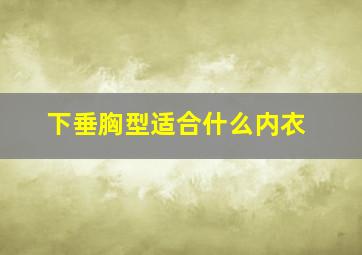 下垂胸型适合什么内衣